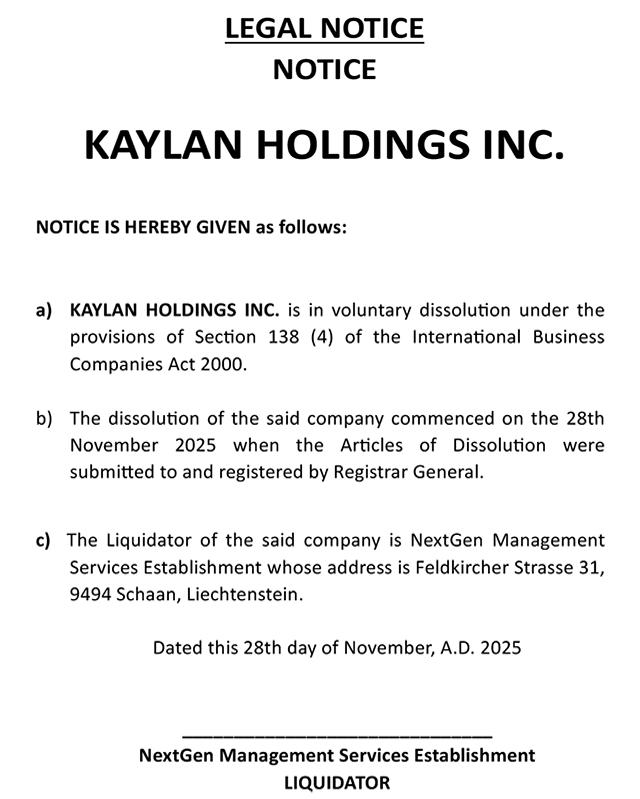 LEGAL NOTICE
NOTICE

KAYLAN HOLDINGS INC.

NOTICE IS HEREBY GIVEN as follows:

a) KAYLAN HOLDINGS INC. is in voluntary dissolution under the provisions of Section 138 (4) of the International Business Companies Act 2000.

b) The dissolution of the said company commenced on the 28th November 2025 when the Articles of Dissolution were submitted to and registered by Registrar General.

c) The Liquidator of the said company is NextGen Management Services Establishment whose address is Feldkircher Strasse 31, 9494 Schaan, Liechtenstein.

Dated this 28th day of November, A.D. 2025

NextGen Management Services Establishment
LIQUIDATOR